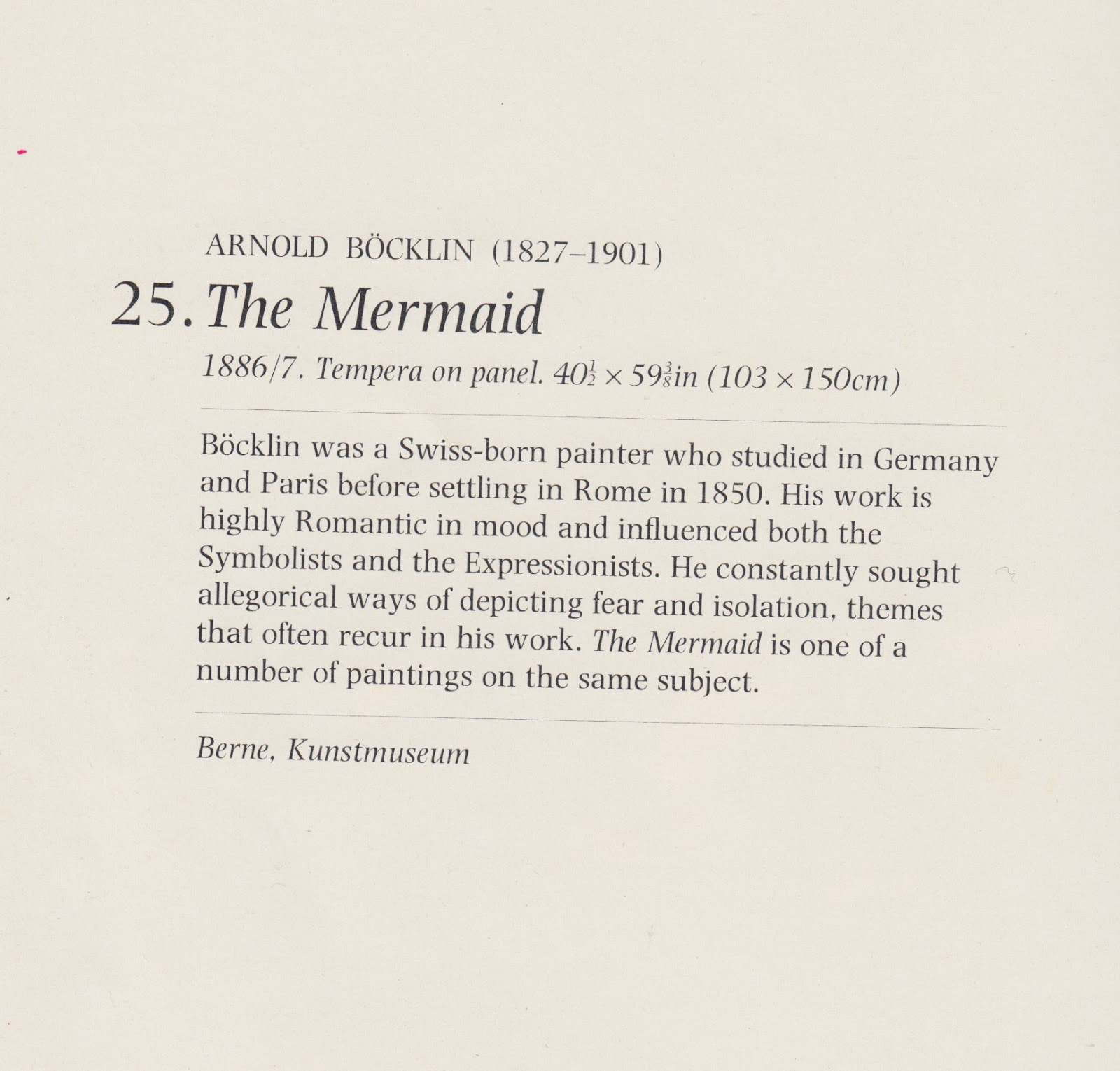 ARNOLD BÖCKLIN (1827–1901)

25. The Mermaid

1886/7. Tempera on panel. $40\frac{1}{2} \times 59\frac{3}{8}$in ($103 \times 150$cm)

Böcklin was a Swiss-born painter who studied in Germany and Paris before settling in Rome in 1850. His work is highly Romantic in mood and influenced both the Symbolists and the Expressionists. He constantly sought allegorical ways of depicting fear and isolation, themes that often recur in his work. The Mermaid is one of a number of paintings on the same subject.

Berne, Kunstmuseum